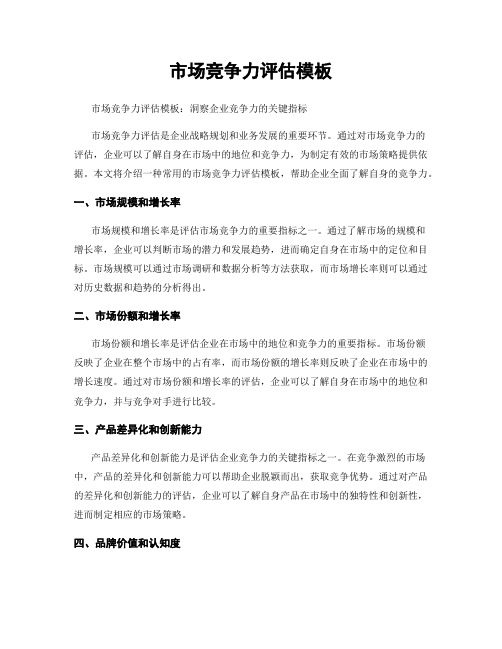 市场竞争力评估模板

市场竞争力评估模板：洞察企业竞争力的关键指标

市场竞争力评估是企业战略规划和业务发展的重要环节。通过对市场竞争力的评估，企业可以了解自身在市场中的地位和竞争力，为制定有效的市场策略提供依据。本文将介绍一种常用的市场竞争力评估模板，帮助企业全面了解自身的竞争力。

一、市场规模和增长率

市场规模和增长率是评估市场竞争力的重要指标之一。通过了解市场的规模和增长率，企业可以判断市场的潜力和发展趋势，进而确定自身在市场中的定位和目标。市场规模可以通过市场调研和数据分析等方法获取，而市场增长率则可以通过对历史数据和趋势的分析得出。

二、市场份额和增长率

市场份额和增长率是评估企业在市场中的地位和竞争力的重要指标。市场份额反映了企业在整个市场中的占有率，而市场份额的增长率则反映了企业在市场中的增长速度。通过对市场份额和增长率的评估，企业可以了解自身在市场中的地位和竞争力，并与竞争对手进行比较。

三、产品差异化和创新能力

产品差异化和创新能力是评估企业竞争力的关键指标之一。在竞争激烈的市场中，产品的差异化和创新能力可以帮助企业脱颖而出，获取竞争优势。通过对产品的差异化和创新能力的评估，企业可以了解自身产品在市场中的独特性和创新性，进而制定相应的市场策略。

四、品牌价值和认知度